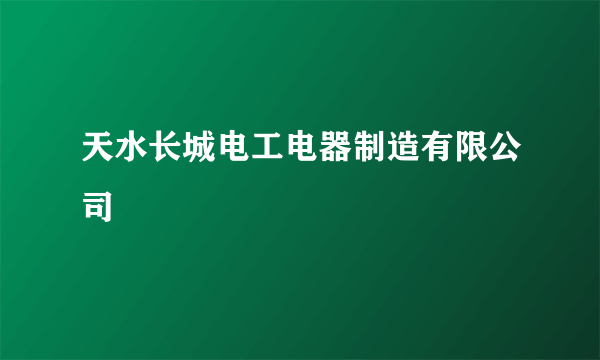 天水长城电工电器制造有限公司